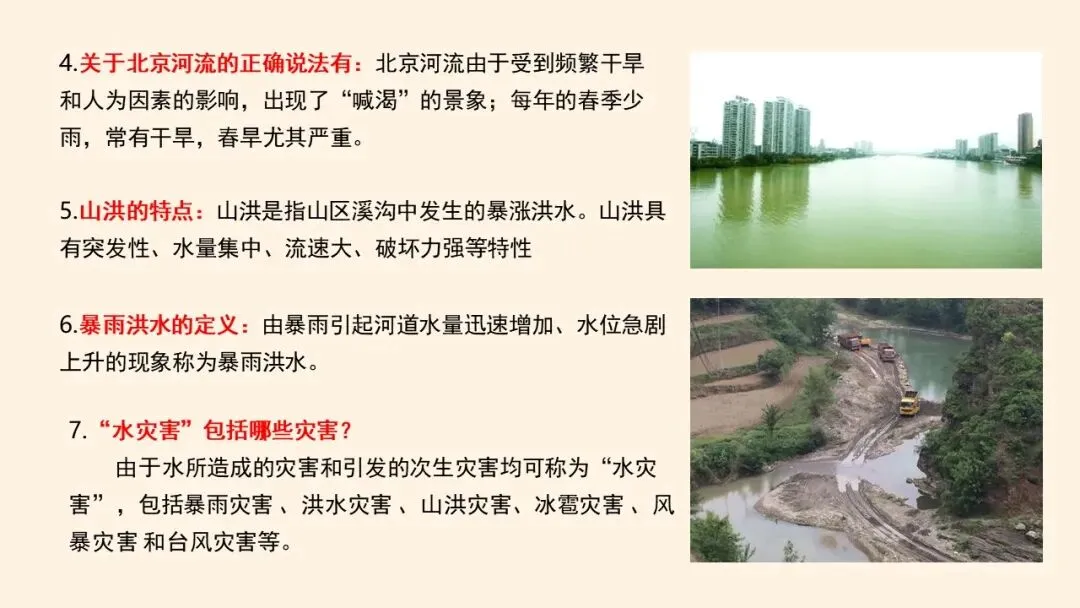 4.关于北京河流的正确说法有：北京河流由于受到频繁干旱和人为因素的影响，出现了“喊渴”的景象；每年的春季少雨，常有干旱，春旱尤其严重。

5.山洪的特点：山洪是指山区溪沟中发生的暴涨洪水。山洪具有突发性、水量集中、流速大、破坏力强等特性

6.暴雨洪水的定义：由暴雨引起河道水量迅速增加、水位急剧上升的现象称为暴雨洪水。

7.“水灾害”包括哪些灾害？

由于水所造成的灾害和引发的次生灾害均可称为“水灾害”，包括暴雨灾害、洪水灾害、山洪灾害、冰雹灾害、风暴灾害和台风灾害等。